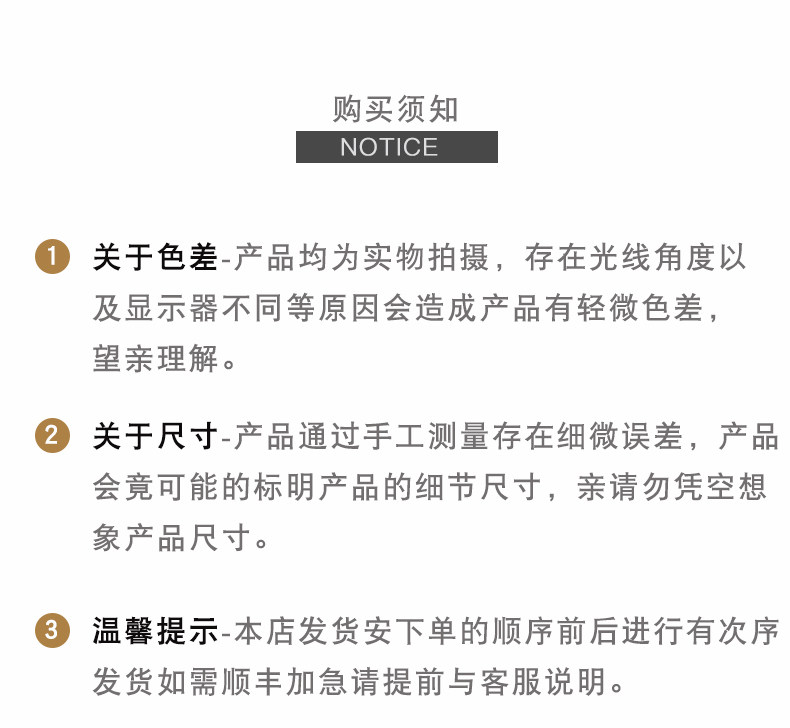 购买须知
NOTICE

1 关于色差-产品均为实物拍摄，存在光线角度以及显示器不同等原因会造成产品有轻微色差，望亲理解。

2 关于尺寸-产品通过手工测量存在细微误差，产品会竟可能的标明产品的细节尺寸，亲请勿凭空想象产品尺寸。

3 温馨提示-本店发货安下单的顺序前后进行有次序发货如需顺丰加急请提前与客服说明。